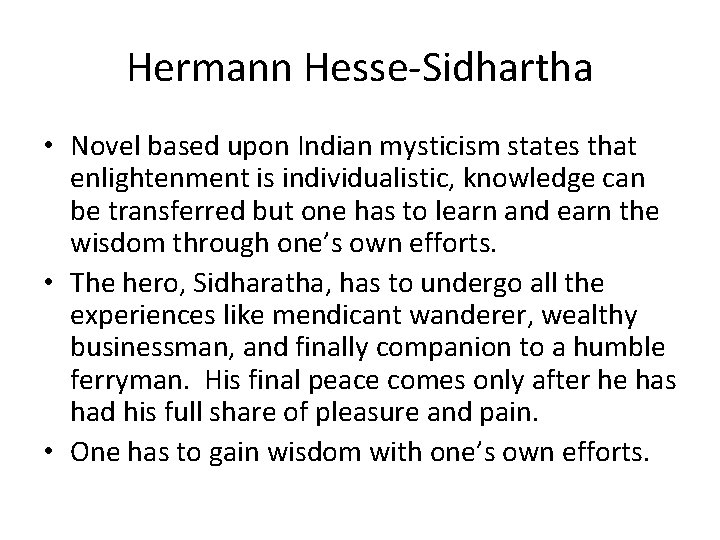 Hermann Hesse-Sidhartha

• Novel based upon Indian mysticism states that enlightenment is individualistic, knowledge can be transferred but one has to learn and earn the wisdom through one's own efforts.

• The hero, Sidharatha, has to undergo all the experiences like mendicant wanderer, wealthy businessman, and finally companion to a humble ferryman. His final peace comes only after he has had his full share of pleasure and pain.

• One has to gain wisdom with one's own efforts.